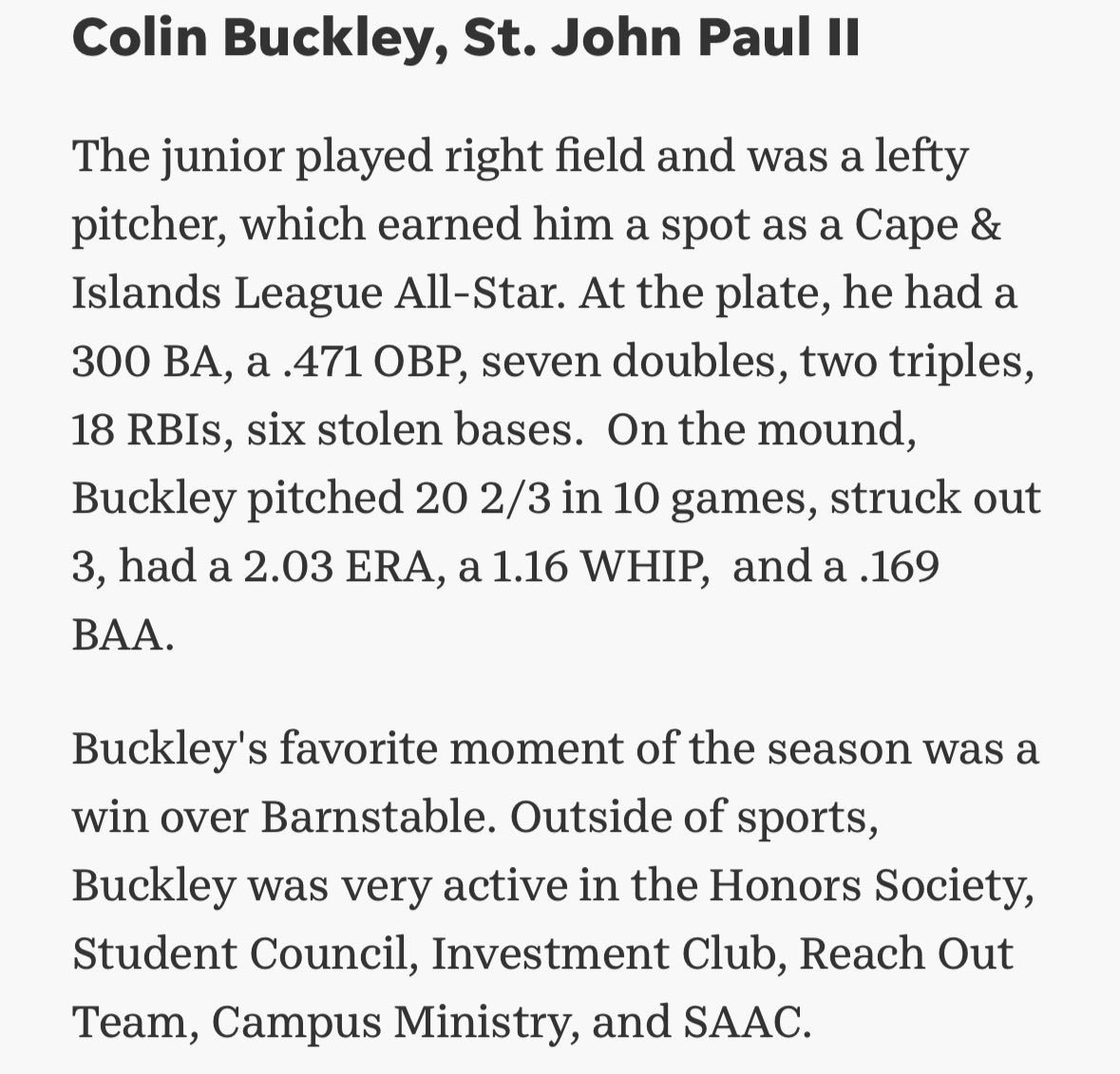 Colin Buckley, St. John Paul II

The junior played right field and was a lefty pitcher, which earned him a spot as a Cape & Islands League All-Star. At the plate, he had a 300 BA, a .471 OBP, seven doubles, two triples, 18 RBIs, six stolen bases.  On the mound, Buckley pitched 20 2/3 in 10 games, struck out 3, had a 2.03 ERA, a 1.16 WHIP,  and a .169 BAA.

Buckley's favorite moment of the season was a win over Barnstable. Outside of sports, Buckley was very active in the Honors Society, Student Council, Investment Club, Reach Out Team, Campus Ministry, and SAAC.